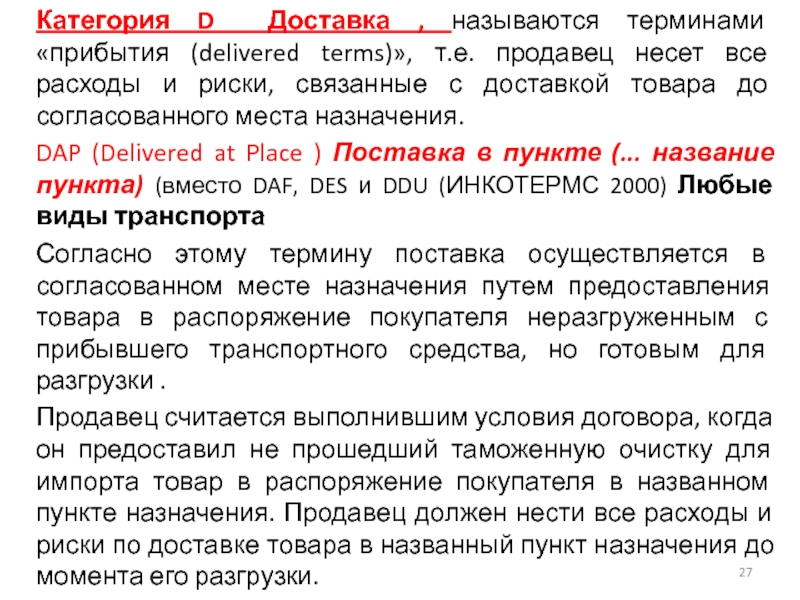 Категория D Доставка , называются терминами «прибытия (delivered terms)», т.е. продавец несет все расходы и риски, связанные с доставкой товара до согласованного места назначения.

DAP (Delivered at Place ) Поставка в пункте (... название пункта) (вместо DAF, DES и DDU (ИНКОТЕРМС 2000) Любые виды транспорта

Согласно этому термину поставка осуществляется в согласованном месте назначения путем предоставления товара в распоряжение покупателя неразгруженным с прибывшего транспортного средства, но готовым для разгрузки .

Продавец считается выполнившим условия договора, когда он предоставил не прошедший таможенную очистку для импорта товар в распоряжение покупателя в названном пункте назначения. Продавец должен нести все расходы и риски по доставке товара в названный пункт назначения до момента его разгрузки.

27